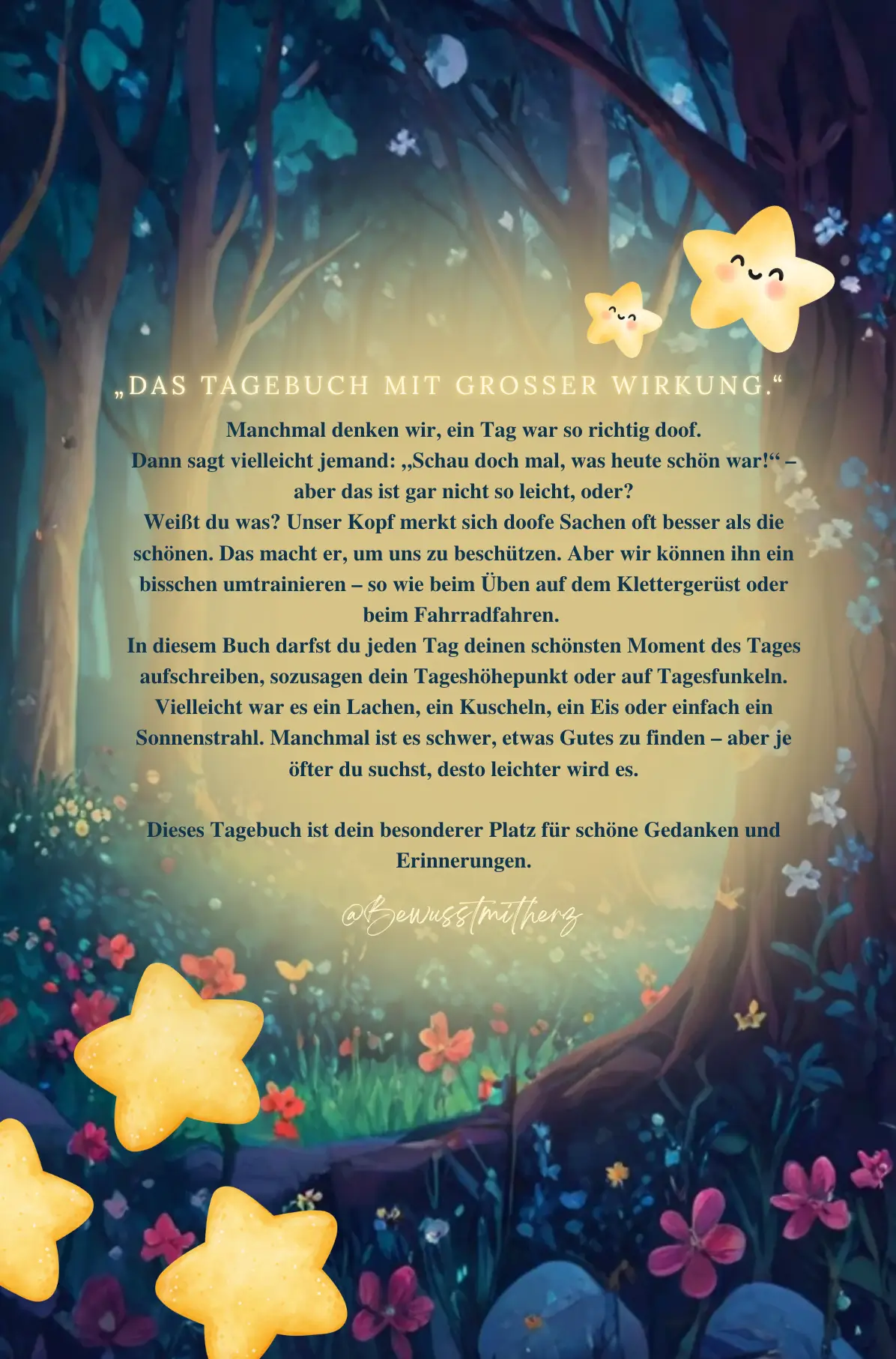 „DAS TAGEBUCH MIT GROSSER WIRKUNG.“

Manchmal denken wir, ein Tag war so richtig doof.
Dann sagt vielleicht jemand: „Schau doch mal, was heute schön war!“ – aber das ist gar nicht so leicht, oder?
Weißt du was? Unser Kopf merkt sich doofe Sachen oft besser als die schönen. Das macht er, um uns zu beschützen. Aber wir können ihn ein bisschen umtrainieren – so wie beim Üben auf dem Klettergerüst oder beim Fahrradfahren.
In diesem Buch darfst du jeden Tag deinen schönsten Moment des Tages aufschreiben, sozusagen dein Tageshöhepunkt oder auf Tagesfunkeln. Vielleicht war es ein Lachen, ein Kuscheln, ein Eis oder einfach ein Sonnenstrahl. Manchmal ist es schwer, etwas Gutes zu finden – aber je öfter du suchst, desto leichter wird es.

Dieses Tagebuch ist dein besonderer Platz für schöne Gedanken und Erinnerungen.

@Bewusstmitherz